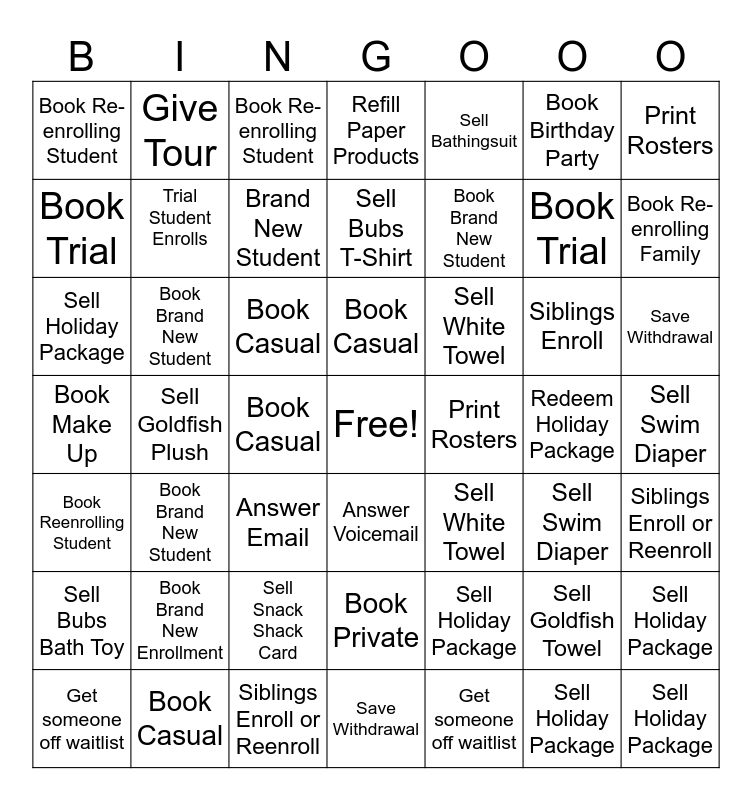 | B | I | N | G | O | O | O |
|---|---|---|---|---|---|---|
| Book Re-enrolling Student | Give Tour | Book Re-enrolling Student | Refill Paper Products | Sell Bathingsuit | Book Birthday Party | Print Rosters |
| Book Trial | Trial Student Enrolls | Brand New Student | Sell Bubs T-Shirt | Book Brand New Student | Book Trial | Book Re-enrolling Family |
| Sell Holiday Package | Book Brand New Student | Book Casual | Book Casual | Sell White Towel | Siblings Enroll | Save Withdrawal |
| Book Make Up | Sell Goldfish Plush | Book Casual | Free! | Print Rosters | Redeem Holiday Package | Sell Swim Diaper |
| Book Reenrolling Student | Book Brand New Student | Answer Email | Answer Voicemail | Sell White Towel | Sell Swim Diaper | Siblings Enroll or Reenroll |
| Sell Bubs Bath Toy | Book Brand New Enrollment | Sell Snack Shack Card | Book Private | Sell Holiday Package | Sell Goldfish Towel | Sell Holiday Package |
| Get someone off waitlist | Book Casual | Siblings Enroll or Reenroll | Save Withdrawal | Get someone off waitlist | Sell Holiday Package | Sell Holiday Package |